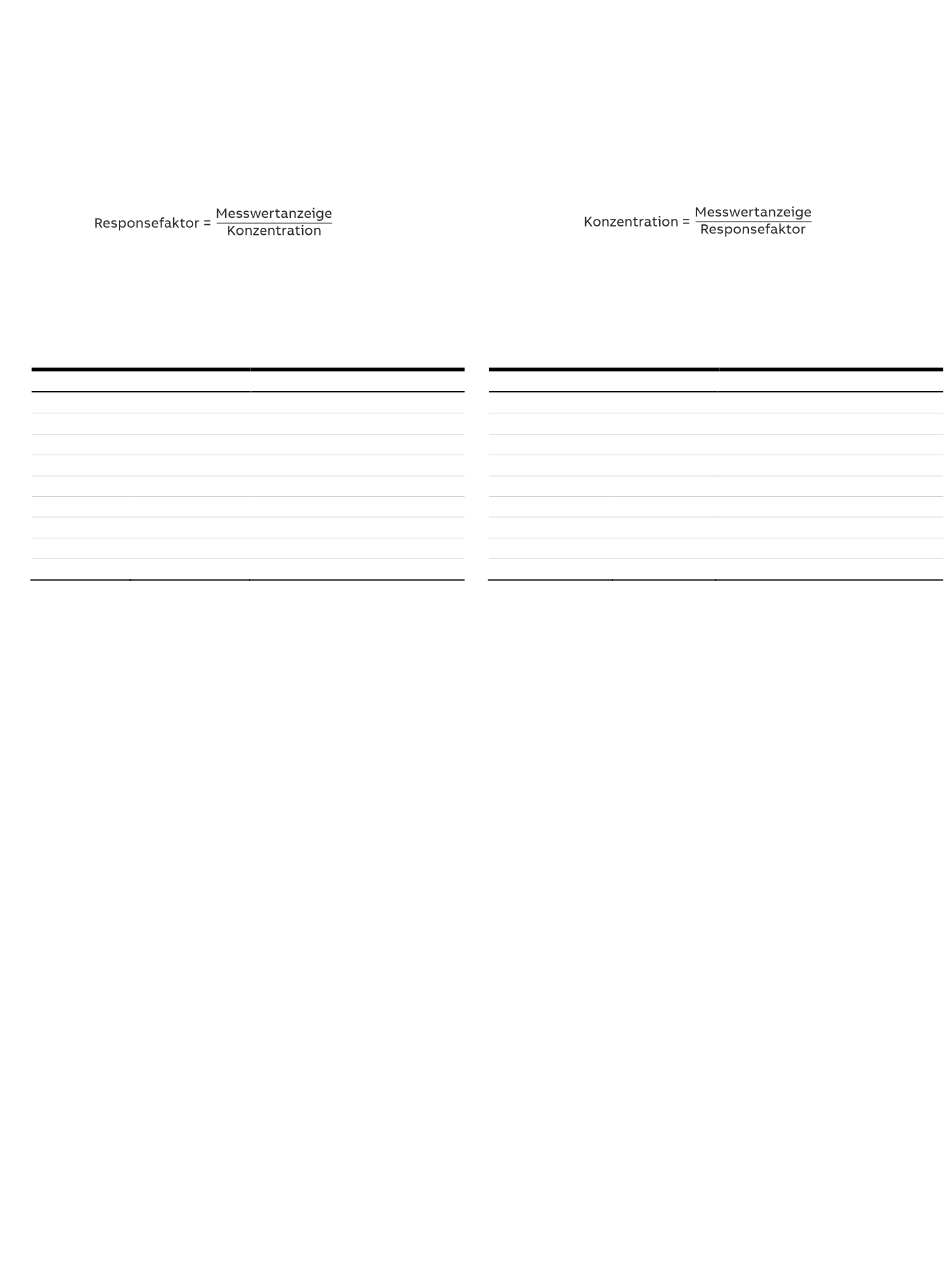 $\text{Responsefaktor} = \frac{\text{Messwertanzeige}}{\text{Konzentration}}$

$\text{Konzentration} = \frac{\text{Messwertanzeige}}{\text{Responsefaktor}}$